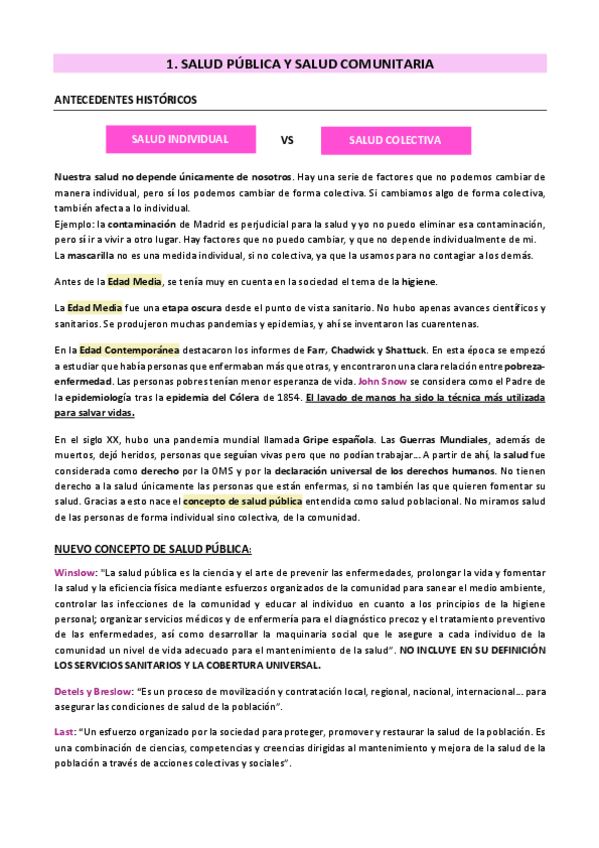 1. SALUD PÚBLICA Y SALUD COMUNITARIA

ANTECEDENTES HISTÓRICOS

SALUD INDIVIDUAL

VS

SALUD COLECTIVA

Nuestra salud no depende únicamente de nosotros. Hay una serie de factores que no podemos cambiar de manera individual, pero sí los podemos cambiar de forma colectiva. Si cambiamos algo de forma colectiva, también afecta a lo individual.
Ejemplo: la contaminación de Madrid es perjudicial para la salud y yo no puedo eliminar esa contaminación, pero sí ir a vivir a otro lugar. Hay factores que no puedo cambiar, y que no depende individualmente de mi.
La mascarilla no es una medida individual, si no colectiva, ya que la usamos para no contagiar a los demás.

Antes de la Edad Media, se tenía muy en cuenta en la sociedad el tema de la higiene.

La Edad Media fue una etapa oscura desde el punto de vista sanitario. No hubo apenas avances científicos y sanitarios. Se produjeron muchas pandemias y epidemias, y ahí se inventaron las cuarentenas.

En la Edad Contemporánea destacaron los informes de Farr, Chadwick y Shattuck. En esta época se empezó a estudiar que había personas que enfermaban más que otras, y encontraron una clara relación entre pobreza-enfermedad. Las personas pobres tenían menor esperanza de vida. John Snow se considera como el Padre de la epidemiología tras la epidemia del Cólera de 1854. El lavado de manos ha sido la técnica más utilizada para salvar vidas.

En el siglo XX, hubo una pandemia mundial llamada Gripe española. Las Guerras Mundiales, además de muertos, dejó heridos, personas que seguían vivas pero que no podían trabajar... A partir de ahí, la salud fue considerada como derecho por la OMS y por la declaración universal de los derechos humanos. No tienen derecho a la salud únicamente las personas que están enfermas, si no también las que quieren fomentar su salud. Gracias a esto nace el concepto de salud pública entendida como salud poblacional. No miramos salud de las personas de forma individual sino colectiva, de la comunidad.

NUEVO CONCEPTO DE SALUD PÚBLICA:

Winslow: "La salud pública es la ciencia y el arte de prevenir las enfermedades, prolongar la vida y fomentar la salud y la eficiencia física mediante esfuerzos organizados de la comunidad para sanear el medio ambiente, controlar las infecciones de la comunidad y educar al individuo en cuanto a los principios de la higiene personal; organizar servicios médicos y de enfermería para el diagnóstico precoz y el tratamiento preventivo de las enfermedades, así como desarrollar la maquinaria social que le asegure a cada individuo de la comunidad un nivel de vida adecuado para el mantenimiento de la salud". NO INCLUYE EN SU DEFINICIÓN LOS SERVICIOS SANITARIOS Y LA COBERTURA UNIVERSAL.

Detels y Breslow: "Es un proceso de movilización y contratación local, regional, nacional, internacional... para asegurar las condiciones de salud de la población".

Last: "Un esfuerzo organizado por la sociedad para proteger, promover y restaurar la salud de la población. Es una combinación de ciencias, competencias y creencias dirigidas al mantenimiento y mejora de la salud de la población a través de acciones colectivas y sociales".